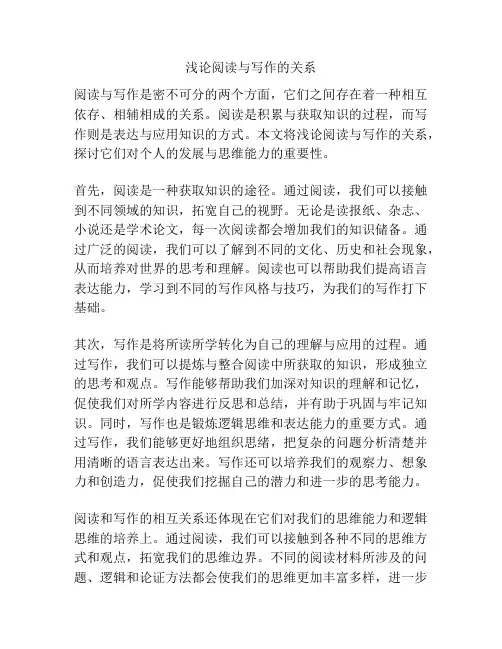 浅论阅读与写作的关系

阅读与写作是密不可分的两个方面，它们之间存在着一种相互依存、相辅相成的关系。阅读是积累与获取知识的过程，而写作则是表达与应用知识的方式。本文将浅论阅读与写作的关系，探讨它们对个人的发展与思维能力的重要性。

首先，阅读是一种获取知识的途径。通过阅读，我们可以接触到不同领域的知识，拓宽自己的视野。无论是读报纸、杂志、小说还是学术论文，每一次阅读都会增加我们的知识储备。通过广泛的阅读，我们可以了解到不同的文化、历史和社会现象，从而培养对世界的思考和理解。阅读也可以帮助我们提高语言表达能力，学习到不同的写作风格与技巧，为我们的写作打下基础。

其次，写作是将所读所学转化为自己的理解与应用的过程。通过写作，我们可以提炼与整合阅读中所获取的知识，形成独立的思考和观点。写作能够帮助我们加深对知识的理解和记忆，促使我们对所学内容进行反思和总结，并有助于巩固与牢记知识。同时，写作也是锻炼逻辑思维和表达能力的重要方式。通过写作，我们能够更好地组织思绪，把复杂的问题分析清楚并用清晰的语言表达出来。写作还可以培养我们的观察力、想象力和创造力，促使我们挖掘自己的潜力和进一步的思考能力。

阅读和写作的相互关系还体现在它们对我们的思维能力和逻辑思维的培养上。通过阅读，我们可以接触到各种不同的思维方式和观点，拓宽我们的思维边界。不同的阅读材料所涉及的问题、逻辑和论证方法都会使我们的思维更加丰富多样，进一步